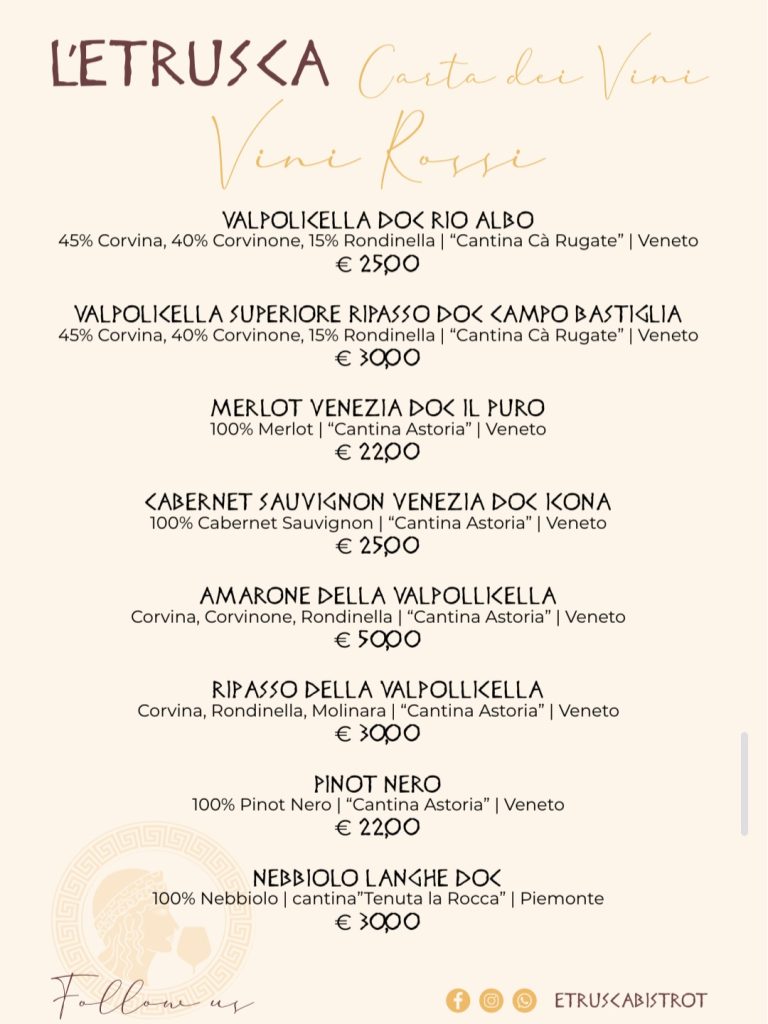 L'ETRUSCA Carta dei Vini

Vini Rossi

VALPOLICELLA DOC RIO ALBO
45% Corvina, 40% Corvinone, 15% Rondinella | "Cantina Cà Rugate" | Veneto
€ 25,00

VALPOLICELLA SUPERIORE RIPASSO DOC CAMPO BASTIGLIA
45% Corvina, 40% Corvinone, 15% Rondinella | "Cantina Cà Rugate" | Veneto
€ 30,00

MERLOT VENEZIA DOC IL PURO
100% Merlot | "Cantina Astoria" | Veneto
€ 22,00

CABERNET SAUVIGNON VENEZIA DOC ICONA
100% Cabernet Sauvignon | "Cantina Astoria" | Veneto
€ 25,00

AMARONE DELLA VALPOLLICELLA
Corvina, Corvinone, Rondinella | "Cantina Astoria" | Veneto
€ 50,00

RIPASSO DELLA VALPOLLICELLA
Corvina, Rondinella, Molinara | "Cantina Astoria" | Veneto
€ 30,00

PINOT NERO
100% Pinot Nero | "Cantina Astoria" | Veneto
€ 22,00

NEBBIOLO LANGHE DOC
100% Nebbiolo | cantina"Tenuta la Rocca" | Piemonte
€ 30,00

Follow us

ETRUSCABISTROT